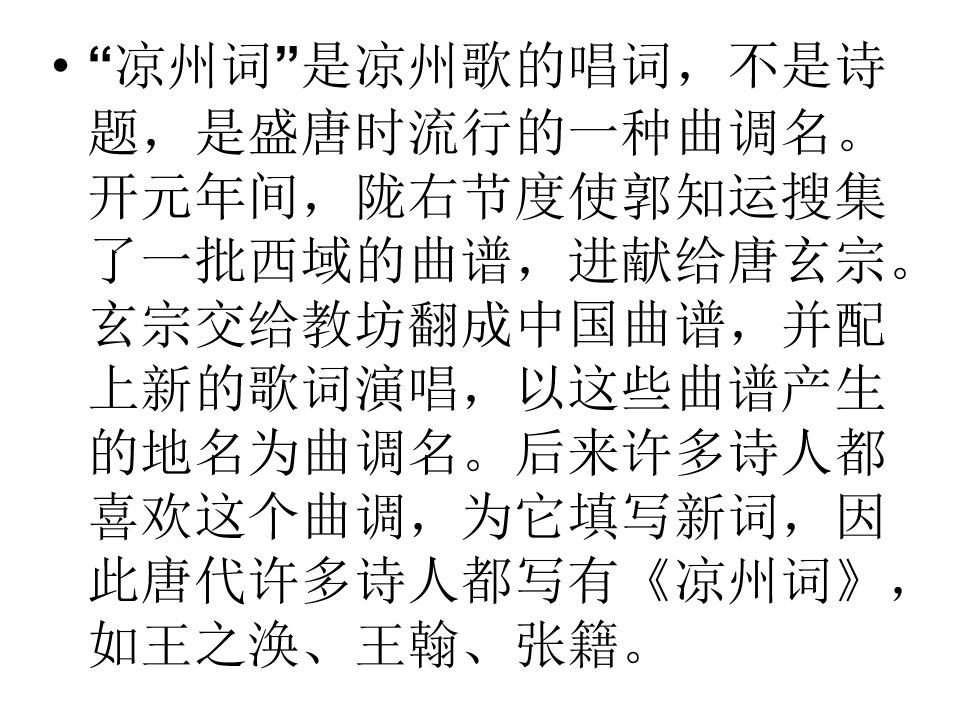 • “凉州词”是凉州歌的唱词，不是诗题，是盛唐时流行的一种曲调名。开元年间，陇右节度使郭知运搜集了一批西域的曲谱，进献给唐玄宗。玄宗交给教坊翻成中国曲谱，并配上新的歌词演唱，以这些曲谱产生的地名为曲调名。后来许多诗人都喜欢这个曲调，为它填写新词，因此唐代许多诗人都写有《凉州词》，如王之涣、王翰、张籍。